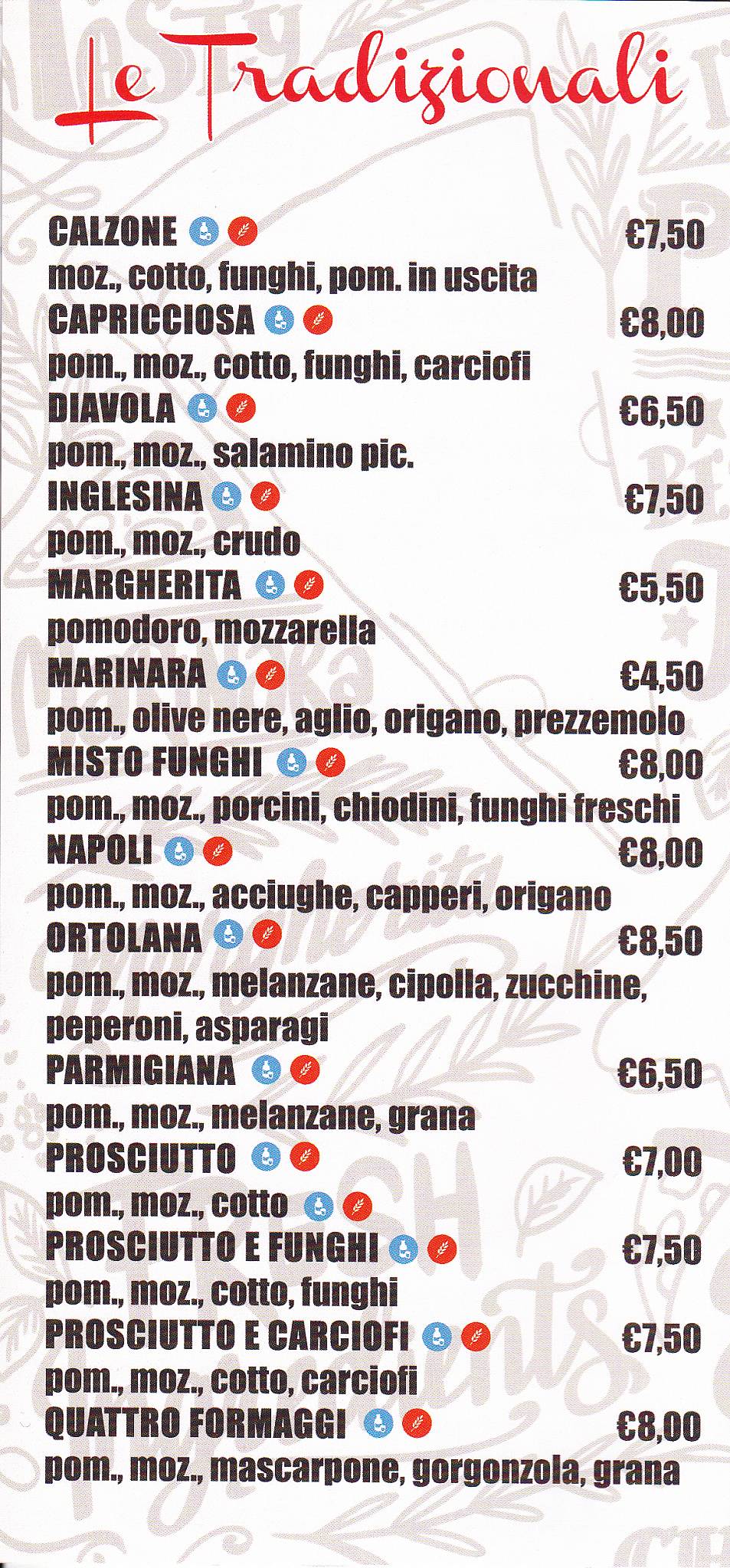 Le Tradizionali

CALZONE €7,50
moz., cotto, funghi, pom. in uscita
CAPRICCIOSA €8,00
pom., moz., cotto, funghi, carciofi
DIAVOLA €6,50
pom., moz., salamino pic.
INGLESINA €7,50
pom., moz., crudo
MARGHERITA €5,50
pomodoro, mozzarella
MARINARA €4,50
pom., olive nere, aglio, origano, prezzemolo
MISTO FUNGHI €8,00
pom., moz., porcini, chiodini, funghi freschi
NAPOLI €8,00
pom., moz., acciughe, capperi, origano
ORTOLANA €8,50
pom., moz., melanzane, cipolla, zucchine, peperoni, asparagi
PARMIGIANA €6,50
pom., moz., melanzane, grana
PROSCIUTTO €7,00
pom., moz., cotto
PROSCIUTTO E FUNGHI €7,50
pom., moz., cotto, funghi
PROSCIUTTO E CARCIOFI €7,50
pom., moz., cotto, carciofi
QUATTRO FORMAGGI €8,00
pom., moz., mascarpone, gorgonzola, grana